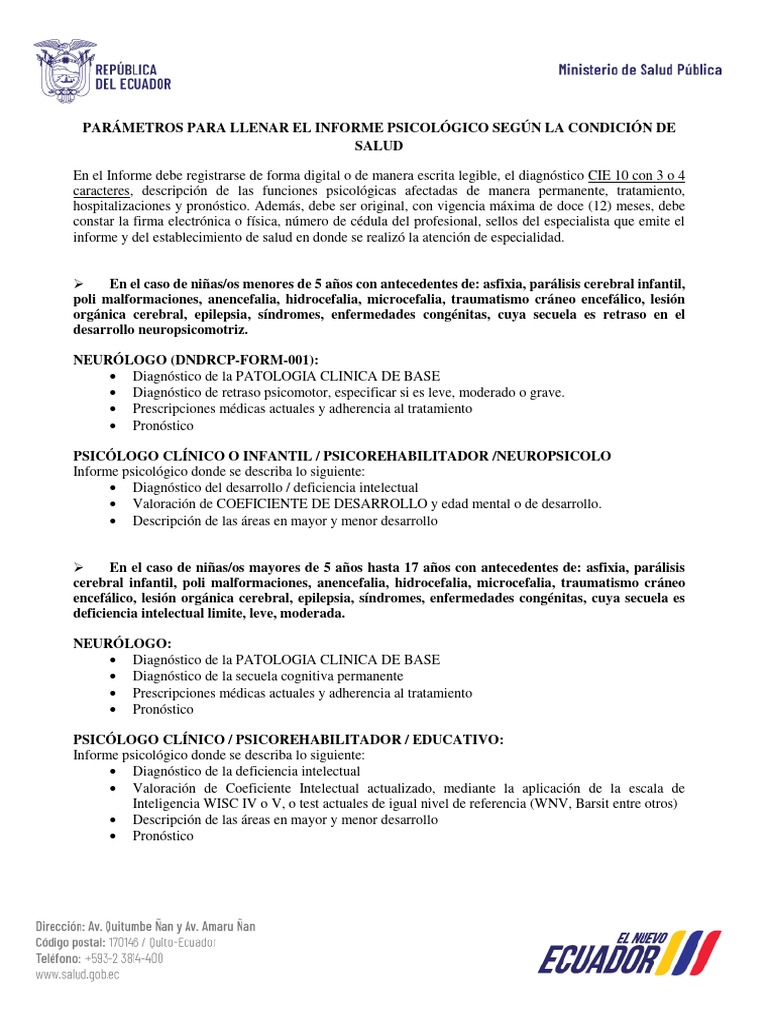 REPÚBLICA DEL ECUADOR

Ministerio de Salud Pública

PARÁMETROS PARA LLENAR EL INFORME PSICOLÓGICO SEGÚN LA CONDICIÓN DE SALUD

En el Informe debe registrarse de forma digital o de manera escrita legible, el diagnóstico CIE 10 con 3 o 4 caracteres, descripción de las funciones psicológicas afectadas de manera permanente, tratamiento, hospitalizaciones y pronóstico. Además, debe ser original, con vigencia máxima de doce (12) meses, debe constar la firma electrónica o física, número de cédula del profesional, sellos del especialista que emite el informe y del establecimiento de salud en donde se realizó la atención de especialidad.

➢ En el caso de niñas/os menores de 5 años con antecedentes de: asfixia, parálisis cerebral infantil, poli malformaciones, anencefalia, hidrocefalia, microcefalia, traumatismo cráneo encefálico, lesión orgánica cerebral, epilepsia, síndromes, enfermedades congénitas, cuya secuela es retraso en el desarrollo neuropsicomotriz.

NEURÓLOGO (DNDRCP-FORM-001):
• Diagnóstico de la PATOLOGIA CLINICA DE BASE
• Diagnóstico de retraso psicomotor, especificar si es leve, moderado o grave.
• Prescripciones médicas actuales y adherencia al tratamiento
• Pronóstico

PSICÓLOGO CLÍNICO O INFANTIL / PSICOREHABILITADOR /NEUROPSICOLO
Informe psicológico donde se describa lo siguiente:
• Diagnóstico del desarrollo / deficiencia intelectual
• Valoración de COEFICIENTE DE DESARROLLO y edad mental o de desarrollo.
• Descripción de las áreas en mayor y menor desarrollo

➢ En el caso de niñas/os mayores de 5 años hasta 17 años con antecedentes de: asfixia, parálisis cerebral infantil, poli malformaciones, anencefalia, hidrocefalia, microcefalia, traumatismo cráneo encefálico, lesión orgánica cerebral, epilepsia, síndromes, enfermedades congénitas, cuya secuela es deficiencia intelectual limite, leve, moderada.

NEURÓLOGO:
• Diagnóstico de la PATOLOGIA CLINICA DE BASE
• Diagnóstico de la secuela cognitiva permanente
• Prescripciones médicas actuales y adherencia al tratamiento
• Pronóstico

PSICÓLOGO CLÍNICO / PSICOREHABILITADOR / EDUCATIVO:
Informe psicológico donde se describa lo siguiente:
• Diagnóstico de la deficiencia intelectual
• Valoración de Coeficiente Intelectual actualizado, mediante la aplicación de la escala de Inteligencia WISC IV o V, o test actuales de igual nivel de referencia (WNV, Barsit entre otros)
• Descripción de las áreas en mayor y menor desarrollo
• Pronóstico

Dirección: Av. Quitumbe Ñan y Av. Amaru Ñan
Código postal: 170146 / Quito-Ecuador
Teléfono: +593-2 3814-400
www.salud.gob.ec

EL NUEVO ECUADOR